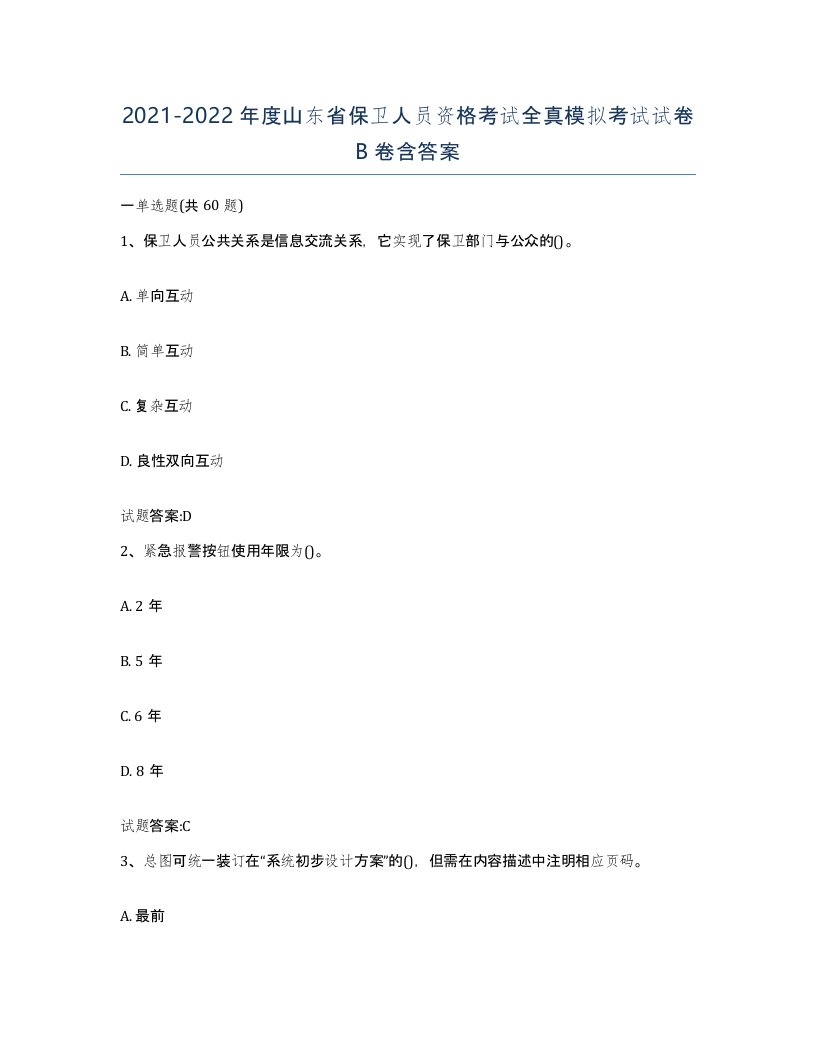 2021-2022年度山东省保卫人员资格考试全真模拟考试试卷B卷含答案

一单选题(共60题)

1、保卫人员公共关系是信息交流关系，它实现了保卫部门与公众的()。

A. 单向互动

B. 简单互动

C. 复杂互动

D. 良性双向互动

试题答案:D

2、紧急报警按钮使用年限为()。

A. 2年

B. 5年

C. 6年

D. 8年

试题答案:C

3、总图可统一装订在“系统初步设计方案”的()，但需在内容描述中注明相应页码。

A. 最前